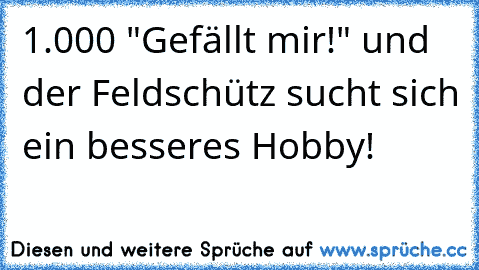 1.000 "Gefällt mir!" und der Feldschütz sucht sich ein besseres Hobby!

Diesen und weitere Sprüche auf www.sprüche.cc